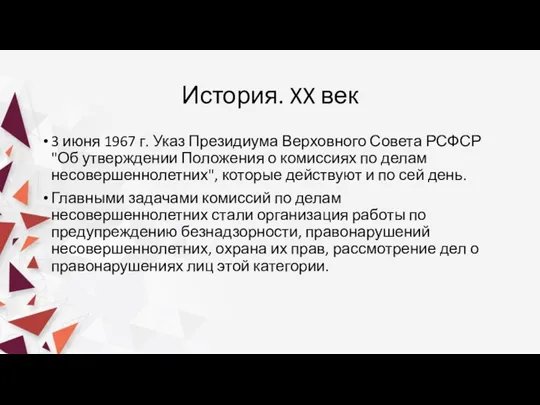 История. XX век

• 3 июня 1967 г. Указ Президиума Верховного Совета РСФСР "Об утверждении Положения о комиссиях по делам несовершеннолетних", которые действуют и по сей день.

• Главными задачами комиссий по делам несовершеннолетних стали организация работы по предупреждению безнадзорности, правонарушений несовершеннолетних, охрана их прав, рассмотрение дел о правонарушениях лиц этой категории.